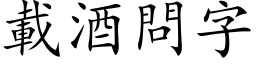 載酒問字